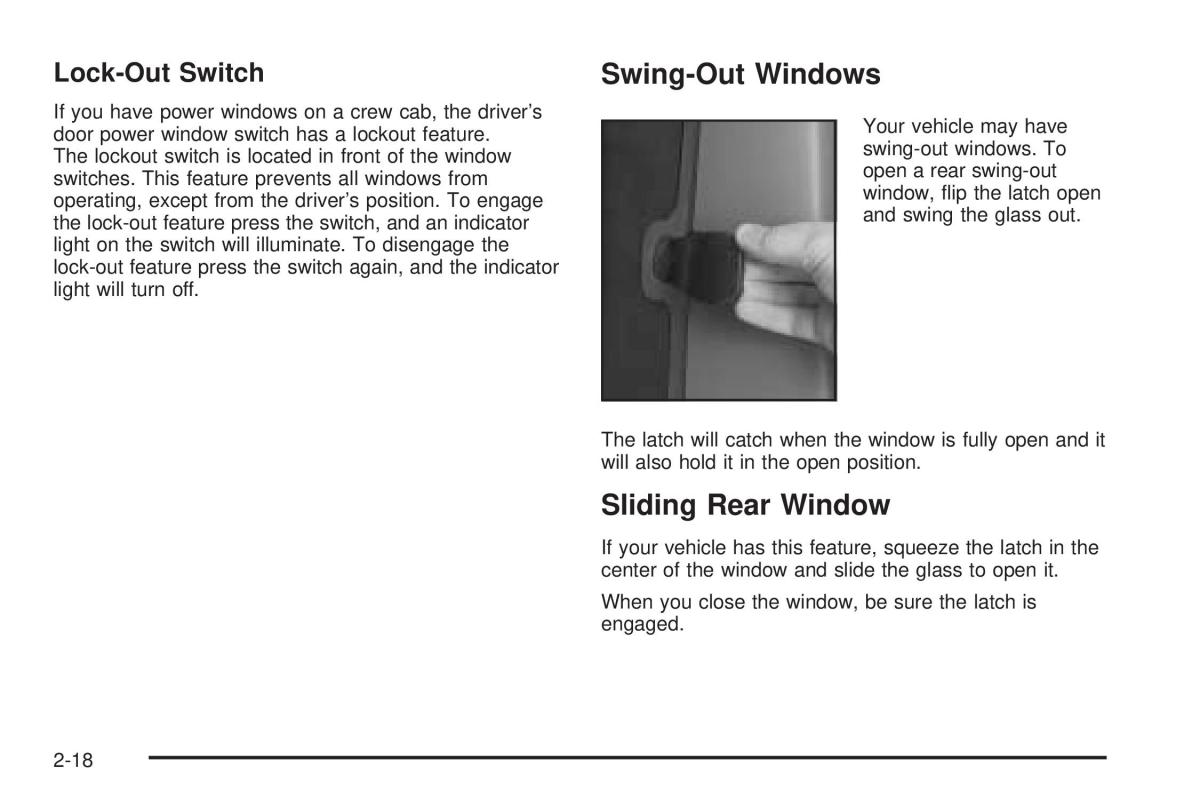 Lock-Out Switch

If you have power windows on a crew cab, the driver's door power window switch has a lockout feature. The lockout switch is located in front of the window switches. This feature prevents all windows from operating, except from the driver's position. To engage the lock-out feature press the switch, and an indicator light on the switch will illuminate. To disengage the lock-out feature press the switch again, and the indicator light will turn off.

Swing-Out Windows

Your vehicle may have swing-out windows. To open a rear swing-out window, flip the latch open and swing the glass out.

The latch will catch when the window is fully open and it will also hold it in the open position.

Sliding Rear Window

If your vehicle has this feature, squeeze the latch in the center of the window and slide the glass to open it.

When you close the window, be sure the latch is engaged.

2-18